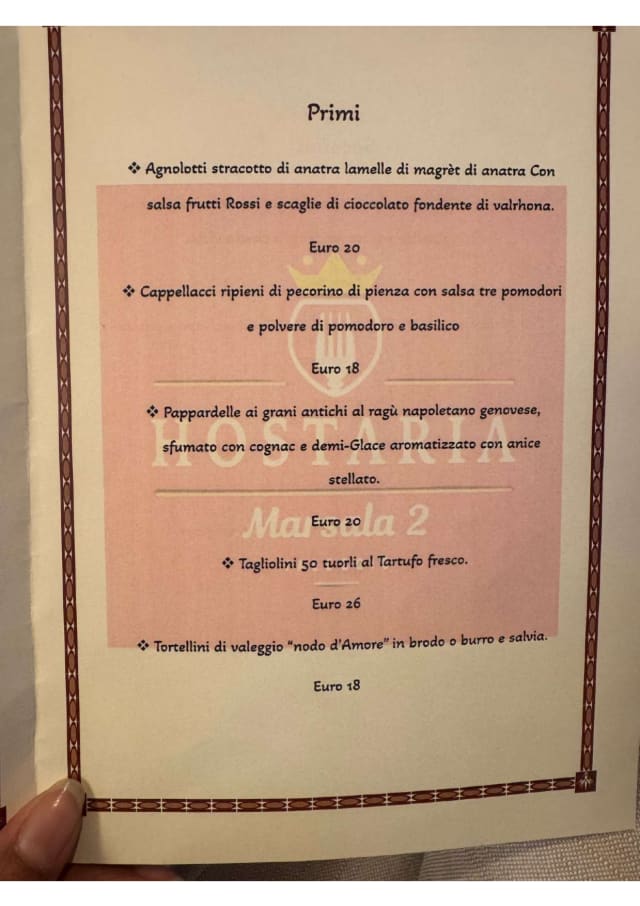 Primi

❖ Agnolotti stracotto di anatra lamelle di magrèt di anatra Con salsa frutti Rossi e scaglie di cioccolato fondente di valrhona.

Euro 20

❖ Cappellacci ripieni di pecorino di pienza con salsa tre pomodori e polvere di pomodoro e basilico

Euro 18

❖ Pappardelle ai grani antichi al ragù napoletano genovese, sfumato con cognac e demi-Glace aromatizzato con anice stellato.

Euro 20

❖ Tagliolini 50 tuorli al Tartufo fresco.

Euro 26

❖ Tortellini di valeggio "nodo d'Amore" in brodo o burro e salvia.

Euro 18

HOSTARIA

Marsala 2